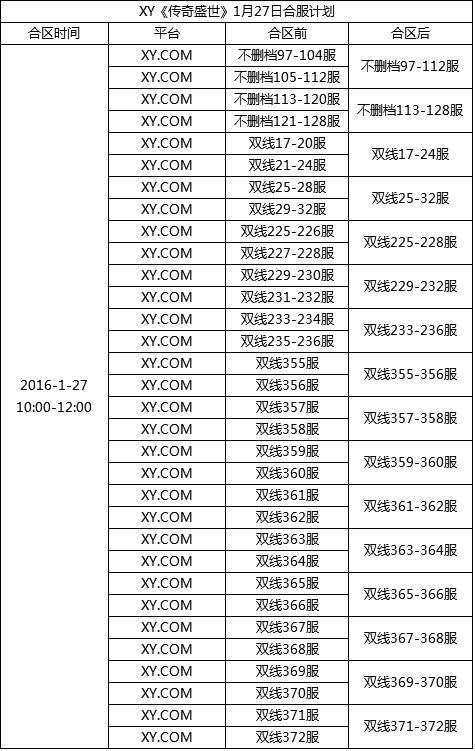 XY《传奇盛世》1月27日合服计划

| 合区时间 | 平台 | 合区前 | 合区后 |
|---|---|---|---|
| 2016-1-27 10:00-12:00 | XY.COM | 不删档97-104服 | 不删档97-112服 |
| | XY.COM | 不删档105-112服 | |
| | XY.COM | 不删档113-120服 | 不删档113-128服 |
| | XY.COM | 不删档121-128服 | |
| | XY.COM | 双线17-20服 | 双线17-24服 |
| | XY.COM | 双线21-24服 | |
| | XY.COM | 双线25-28服 | 双线25-32服 |
| | XY.COM | 双线29-32服 | |
| | XY.COM | 双线225-226服 | 双线225-228服 |
| | XY.COM | 双线227-228服 | |
| | XY.COM | 双线229-230服 | 双线229-232服 |
| | XY.COM | 双线231-232服 | |
| | XY.COM | 双线233-234服 | 双线233-236服 |
| | XY.COM | 双线235-236服 | |
| | XY.COM | 双线355服 | 双线355-356服 |
| | XY.COM | 双线356服 | |
| | XY.COM | 双线357服 | 双线357-358服 |
| | XY.COM | 双线358服 | |
| | XY.COM | 双线359服 | 双线359-360服 |
| | XY.COM | 双线360服 | |
| | XY.COM | 双线361服 | 双线361-362服 |
| | XY.COM | 双线362服 | |
| | XY.COM | 双线363服 | 双线363-364服 |
| | XY.COM | 双线364服 | |
| | XY.COM | 双线365服 | 双线365-366服 |
| | XY.COM | 双线366服 | |
| | XY.COM | 双线367服 | 双线367-368服 |
| | XY.COM | 双线368服 | |
| | XY.COM | 双线369服 | 双线369-370服 |
| | XY.COM | 双线370服 | |
| | XY.COM | 双线371服 | 双线371-372服 |
| | XY.COM | 双线372服 | |